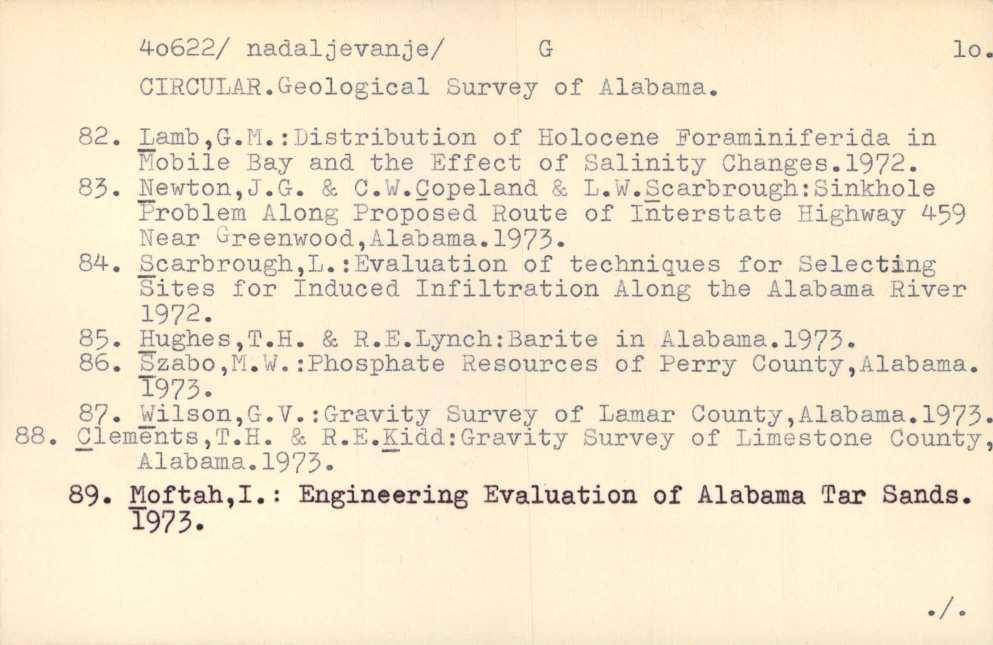 4o622/ nadaljevanje/ G lo.

CIRCULAR.Geological Survey of Alabama.

82. Lamb,G.M.:Distribution of Holocene Foraminiferida in Mobile Bay and the Effect of Salinity Changes.1972.
83. Newton,J.G. & C.W.Copeland & L.W.Scarbrough:Sinkhole Problem Along Proposed Route of Interstate Highway 459 Near Greenwood,Alabama.1973.
84. Scarbrough,L.:Evaluation of techniques for Selecting Sites for Induced Infiltration Along the Alabama River 1972.
85. Hughes,T.H. & R.E.Lynch:Barite in Alabama.1973.
86. Szabo,M.W.:Phosphate Resources of Perry County,Alabama. 1973.
87. Wilson,G.V.:Gravity Survey of Lamar County,Alabama.1973.
88. Clements,T.H. & R.E.Kidd:Gravity Survey of Limestone County, Alabama.1973.
89. Moftah,I.: Engineering Evaluation of Alabama Tar Sands. 1973.

./.